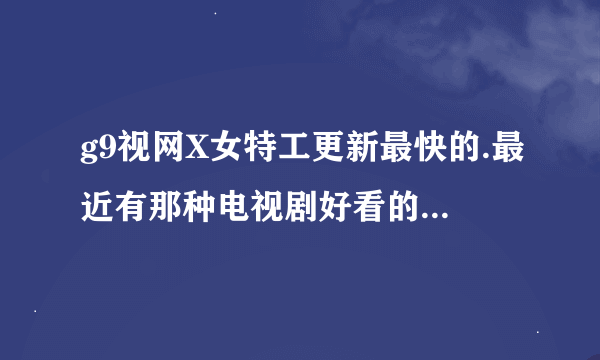 g9视网X女特工更新最快的.最近有那种电视剧好看的...